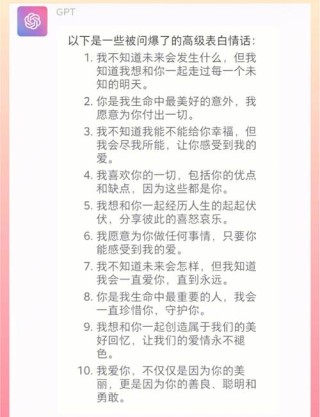 GPT

以下是一些被问爆了的高级表白情话：

1. 我不知道未来会发生什么，但我知道我想和你一起走过每一个未知的明天。
2. 你是我生命中最美好的意外，我愿意为你付出一切。
3. 我不知道我能不能给你幸福，但我会尽我所能，让你感受到我的爱。
4. 我喜欢你的一切，包括你的优点和缺点，因为这些都是你。
5. 我想和你一起经历人生的起起伏伏，分享彼此的喜怒哀乐。
6. 我愿意为你做任何事情，只要你能感受到我的爱。
7. 我不知道未来会怎样，但我知道我会一直爱你，直到永远。
8. 你是我生命中最重要的人，我会一直珍惜你，守护你。
9. 我想和你一起创造属于我们的美好回忆，让我们的爱情永不褪色。
10. 我爱你，不仅仅是因为你的美丽，更是因为你的善良、聪明和勇敢。